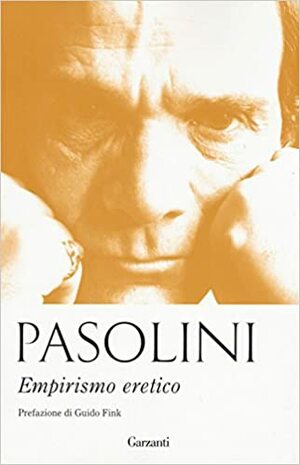 PASOLINI
Empirismo eretico

Prefazione di Guido Fink

Garzanti